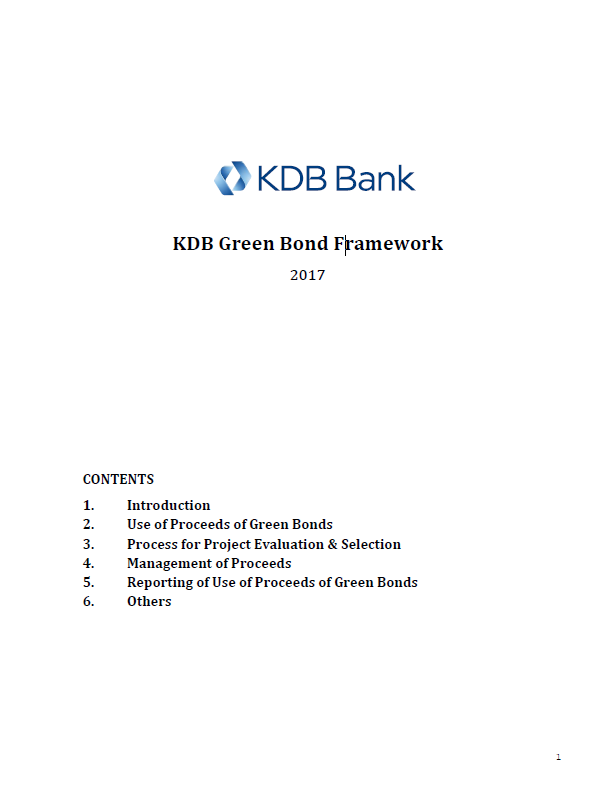 KDB Bank

KDB Green Bond Framework

2017

CONTENTS

1. Introduction
2. Use of Proceeds of Green Bonds
3. Process for Project Evaluation & Selection
4. Management of Proceeds
5. Reporting of Use of Proceeds of Green Bonds
6. Others

1